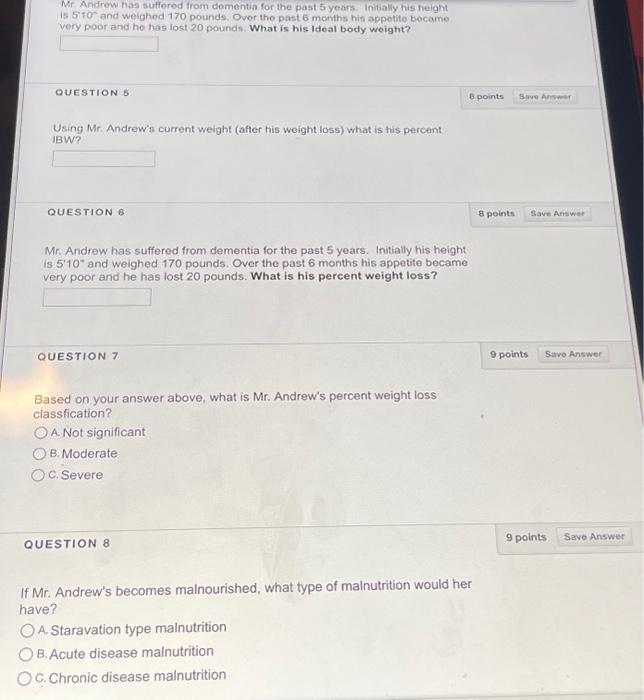 Mr. Andrew has suffered from dementia for the past 5 years. Initially his height is 5'10" and weighed 170 pounds. Over the past 6 months his appetite became very poor and he has lost 20 pounds. What is his Ideal body weight?

QUESTION 5

8 points Save Answer

Using Mr. Andrew's current weight (after his weight loss) what is his percent IBW?

QUESTION 6

8 points Save Answer

Mr. Andrew has suffered from dementia for the past 5 years. Initially his height is 5'10" and weighed 170 pounds. Over the past 6 months his appetite became very poor and he has lost 20 pounds. What is his percent weight loss?

QUESTION 7

9 points Save Answer

Based on your answer above, what is Mr. Andrew's percent weight loss classfication?

A. Not significant

B. Moderate

C. Severe

QUESTION 8

9 points Save Answer

If Mr. Andrew's becomes malnourished, what type of malnutrition would her have?

A. Staravation type malnutrition

B. Acute disease malnutrition

C. Chronic disease malnutrition